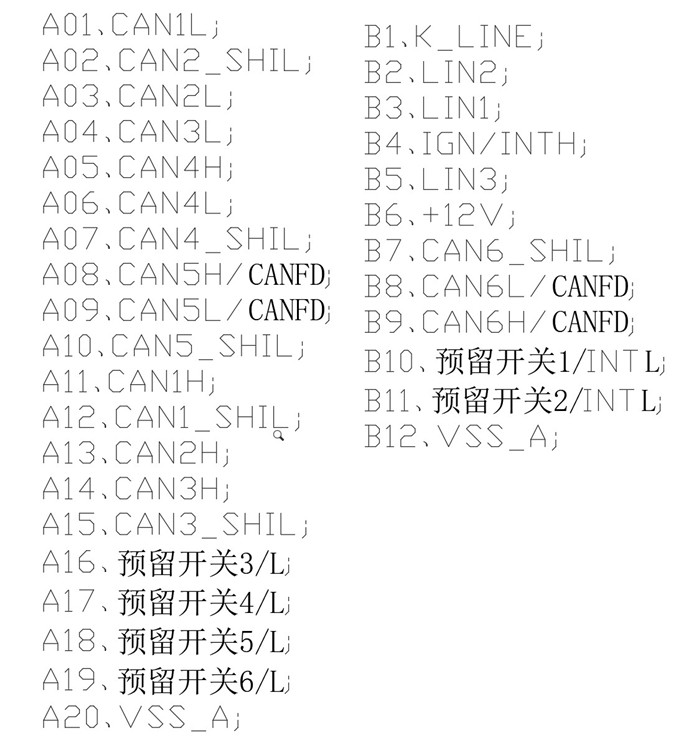 A01、CAN1L;
A02、CAN2_SHIL;
A03、CAN2L;
A04、CAN3L;
A05、CAN4H;
A06、CAN4L;
A07、CAN4_SHIL;
A08、CAN5H/CANFD;
A09、CAN5L/CANFD;
A10、CAN5_SHIL;
A11、CAN1H;
A12、CAN1_SHIL;
A13、CAN2H;
A14、CAN3H;
A15、CAN3_SHIL;
A16、预留开关3/L;
A17、预留开关4/L;
A18、预留开关5/L;
A19、预留开关6/L;
A20、VSS_A;

B1、K_LINE;
B2、LIN2;
B3、LIN1;
B4、IGN/INTH;
B5、LIN3;
B6、+12V;
B7、CAN6_SHIL;
B8、CAN6L/CANFD;
B9、CAN6H/CANFD;
B10、预留开关1/INTL;
B11、预留开关2/INTL;
B12、VSS_A;